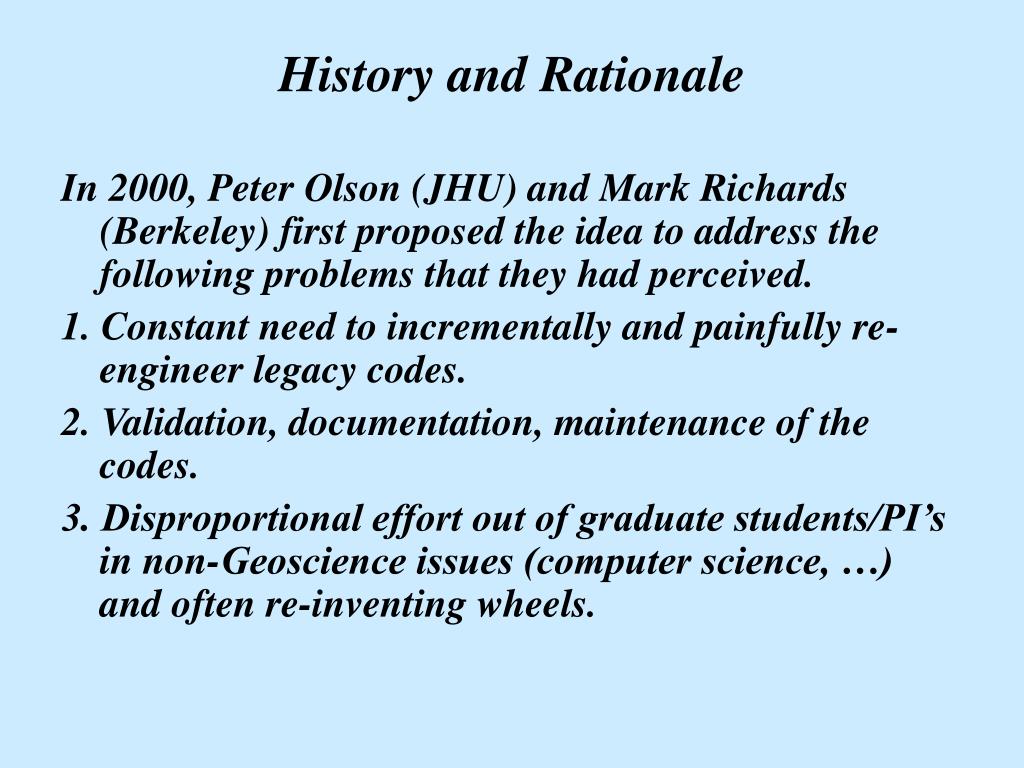 History and Rationale

In 2000, Peter Olson (JHU) and Mark Richards (Berkeley) first proposed the idea to address the following problems that they had perceived.

1. Constant need to incrementally and painfully re-engineer legacy codes.

2. Validation, documentation, maintenance of the codes.

3. Disproportional effort out of graduate students/PI’s in non-Geoscience issues (computer science, …) and often re-inventing wheels.